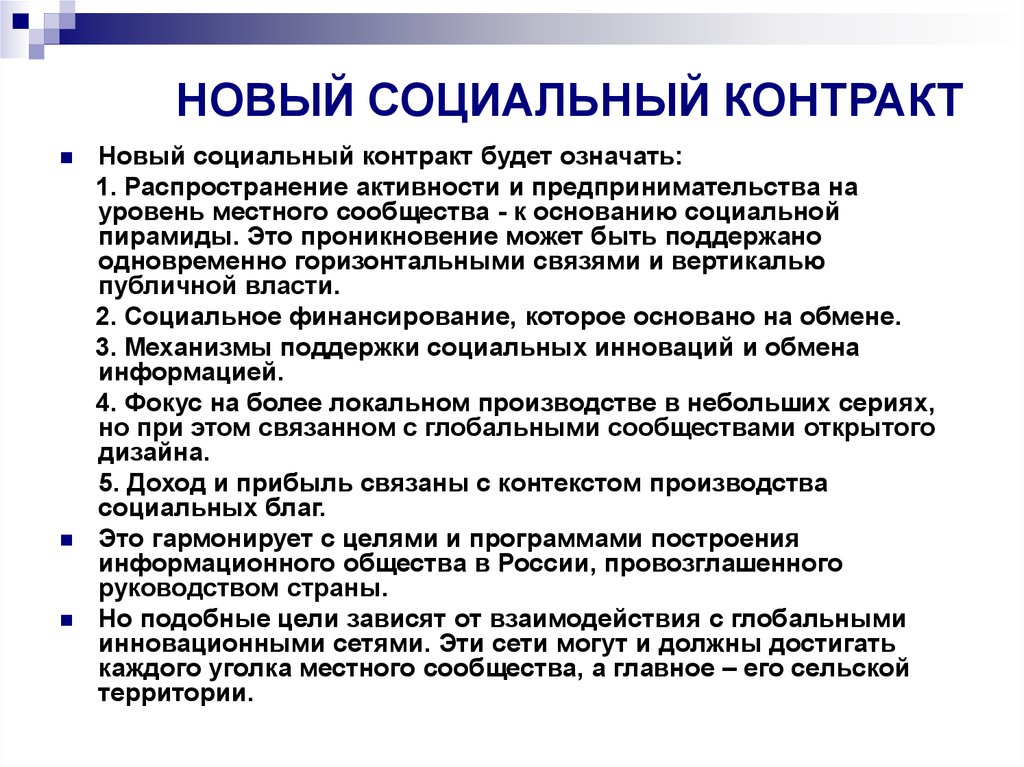 НОВЫЙ СОЦИАЛЬНЫЙ КОНТРАКТ

Новый социальный контракт будет означать:

1. Распространение активности и предпринимательства на уровень местного сообщества - к основанию социальной пирамиды. Это проникновение может быть поддержано одновременно горизонтальными связями и вертикалью публичной власти.

2. Социальное финансирование, которое основано на обмене.

3. Механизмы поддержки социальных инноваций и обмена информацией.

4. Фокус на более локальном производстве в небольших сериях, но при этом связанном с глобальными сообществами открытого дизайна.

5. Доход и прибыль связаны с контекстом производства социальных благ.

Это гармонирует с целями и программами построения информационного общества в России, провозглашенного руководством страны.

Но подобные цели зависят от взаимодействия с глобальными инновационными сетями. Эти сети могут и должны достигать каждого уголка местного сообщества, а главное – его сельской территории.